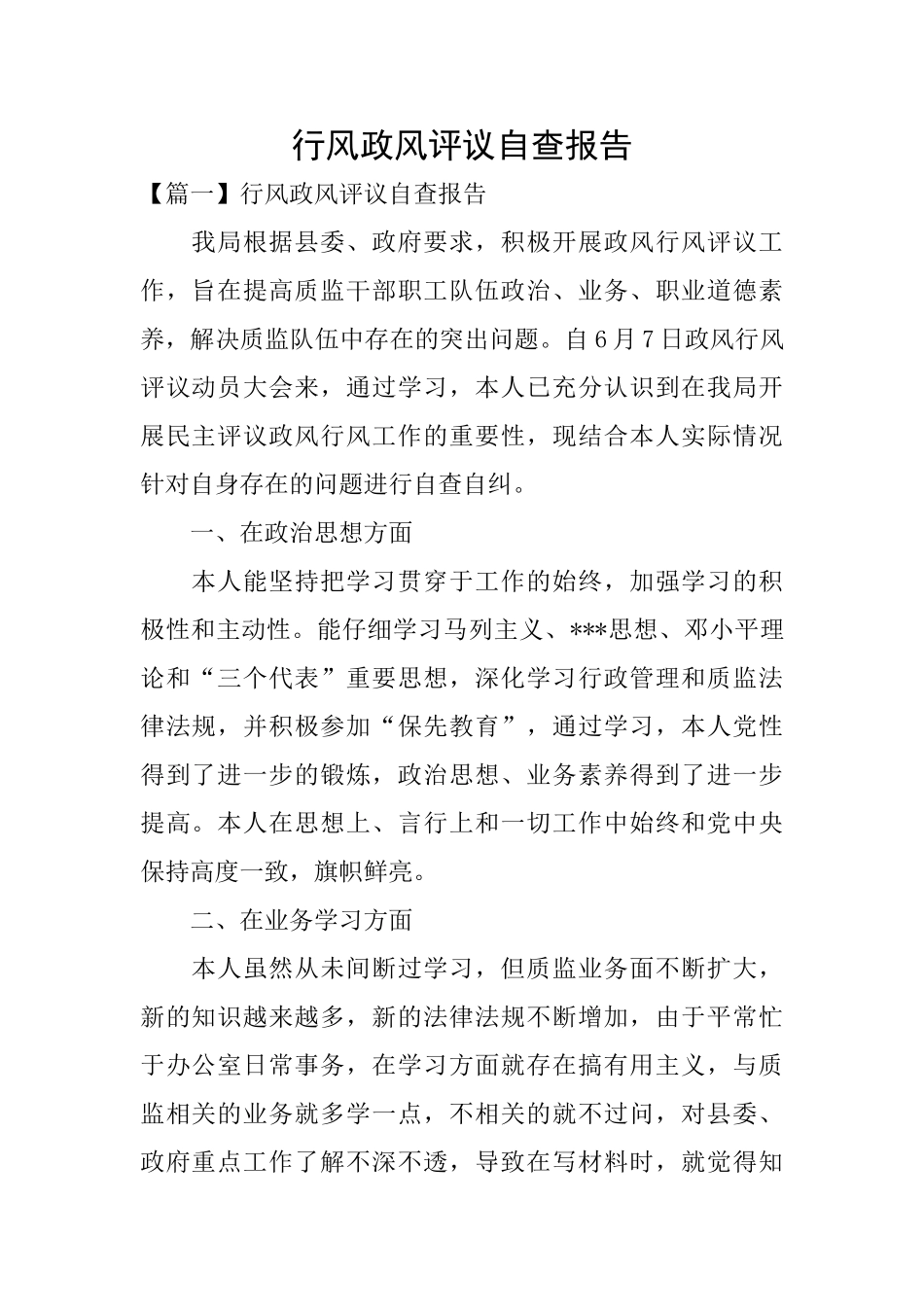 行风政风评议自查报告

【篇一】行风政风评议自查报告

我局根据县委、政府要求，积极开展政风行风评议工作，旨在提高质监干部职工队伍政治、业务、职业道德素养，解决质监队伍中存在的突出问题。自6月7日政风行风评议动员大会来，通过学习，本人已充分认识到在我局开展民主评议政风行风工作的重要性，现结合本人实际情况针对自身存在的问题进行自查自纠。

一、在政治思想方面

本人能坚持把学习贯穿于工作的始终，加强学习的积极性和主动性。能仔细学习马列主义、***思想、邓小平理论和“三个代表”重要思想，深化学习行政管理和质监法律法规，并积极参加“保先教育”，通过学习，本人党性得到了进一步的锻炼，政治思想、业务素养得到了进一步提高。本人在思想上、言行上和一切工作中始终和党中央保持高度一致，旗帜鲜亮。

二、在业务学习方面

本人虽然从未间断过学习，但质监业务面不断扩大，新的知识越来越多，新的法律法规不断增加，由于平常忙于办公室日常事务，在学习方面就存在搞有用主义，与质监相关的业务就多学一点，不相关的就不过问，对县委、政府重点工作了解不深不透，导致在写材料时，就觉得知